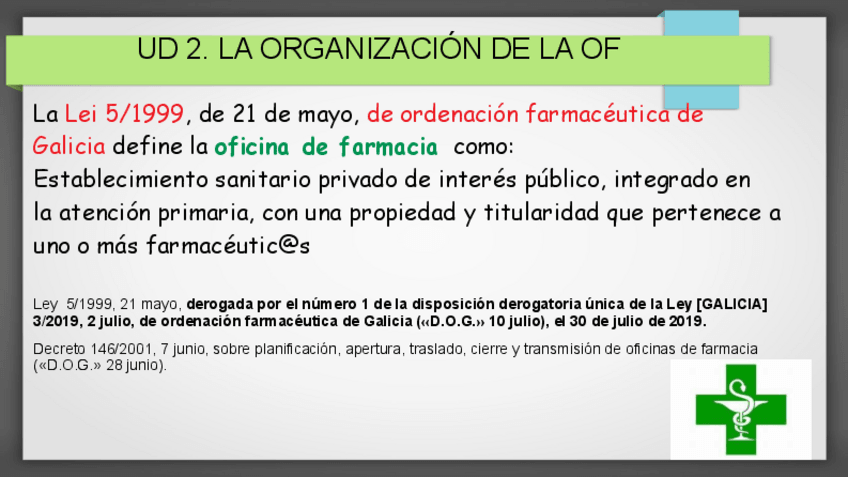 UD 2. LA ORGANIZACIÓN DE LA OF

La Lei 5/1999, de 21 de mayo, de ordenación farmacéutica de Galicia define la oficina de farmacia como: Establecimiento sanitario privado de interés público, integrado en la atención primaria, con una propiedad y titularidad que pertenece a uno o más farmacéutic@s

Ley 5/1999, 21 mayo, derogada por el número 1 de la disposición derogatoria única de la Ley [GALICIA] 3/2019, 2 julio, de ordenación farmacéutica de Galicia («D.O.G.» 10 julio), el 30 de julio de 2019.

Decreto 146/2001, 7 junio, sobre planificación, apertura, traslado, cierre y transmisión de oficinas de farmacia («D.O.G.» 28 junio).